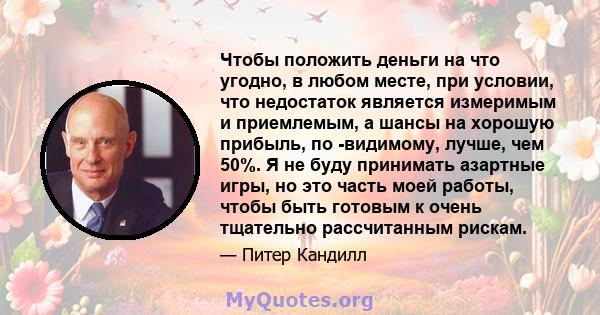 Чтобы положить деньги на что угодно, в любом месте, при условии, что недостаток является измеримым и приемлемым, а шансы на хорошую прибыль, по -видимому, лучше, чем 50%. Я не буду принимать азартные игры, но это часть моей работы, чтобы быть готовым к очень тщательно рассчитанным рискам.

— Питер Кандилл

MyQuotes.org